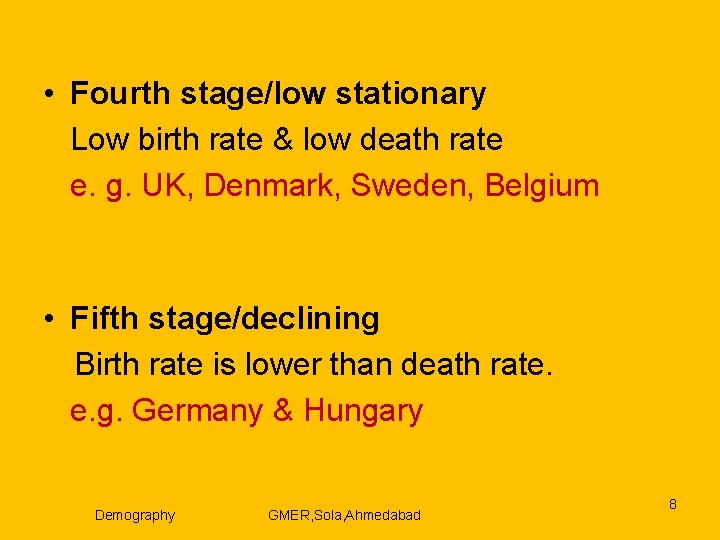 • Fourth stage/low stationary

Low birth rate & low death rate

e. g. UK, Denmark, Sweden, Belgium

• Fifth stage/declining

Birth rate is lower than death rate.

e.g. Germany & Hungary

Demography GMER,Sola,Ahmedabad 8